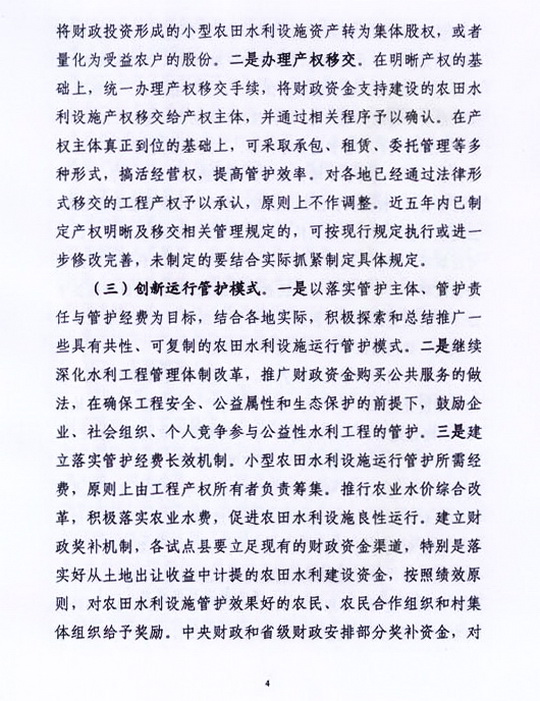 将财政投资形成的小型农田水利设施资产转为集体股权，或者量化为受益农户的股份。二是办理产权移交。在明晰产权的基础上，统一办理产权移交手续，将财政资金支持建设的农田水利设施产权移交给产权主体，并通过相关程序予以确认。在产权主体真正到位的基础上，可采取承包、租赁、委托管理等多种形式，搞活经营权，提高管护效率。对各地已经通过法律形式移交的工程产权予以承认，原则上不作调整。近五年内已制定产权明晰及移交相关管理规定的，可按现行规定执行或进一步修改完善，未制定的要结合实际抓紧制定具体规定。

（三）创新运行管护模式。一是以落实管护主体、管护责任与管护经费为目标，结合各地实际，积极探索和总结推广一些具有共性、可复制的农田水利设施运行管护模式。二是继续深化水利工程管理体制改革，推广财政资金购买公共服务的做法，在确保工程安全、公益属性和生态保护的前提下，鼓励企业、社会组织、个人竞争参与公益性水利工程的管护。三是建立落实管护经费长效机制。小型农田水利设施运行管护所需经费，原则上由工程产权所有者负责筹集。推行农业水价综合改革，积极落实农业水费，促进农田水利设施良性运行。建立财政奖补机制，各试点县要立足现有的财政资金渠道，特别是落实好从土地出让收益中计提的农田水利建设资金，按照绩效原则，对农田水利设施管护效果好的农民、农民合作组织和村集体组织给予奖励。中央财政和省级财政安排部分奖补资金，对

4